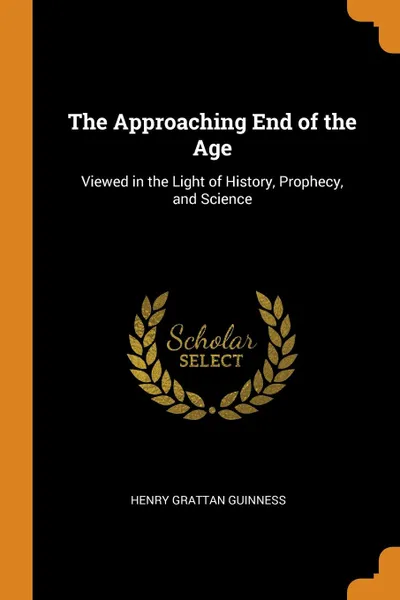 The Approaching End of the Age

Viewed in the Light of History, Prophecy, and Science

Scholar SELECT

HENRY GRATTAN GUINNESS